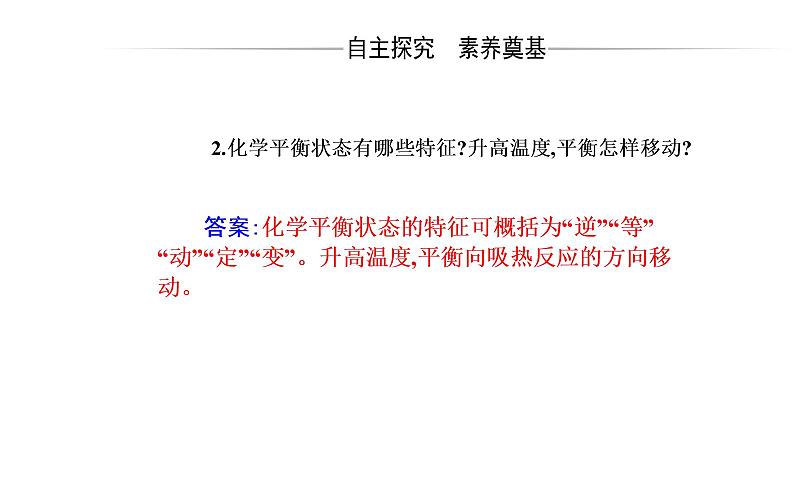 自主探究　素养奠基

2.化学平衡状态有哪些特征?升高温度,平衡怎样移动?

答案:化学平衡状态的特征可概括为“逆”“等”“动”“定”“变”。升高温度,平衡向吸热反应的方向移动。